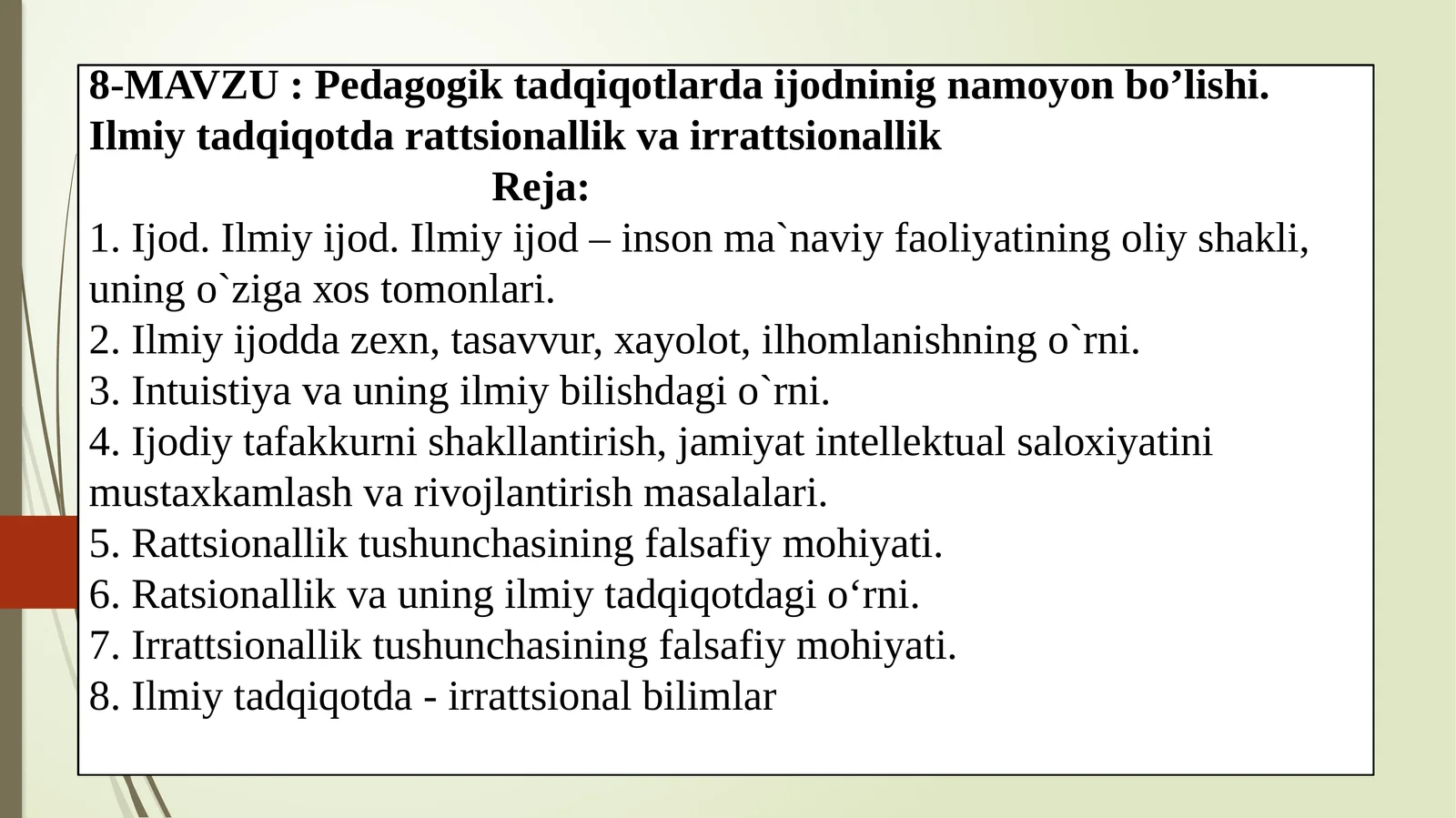 8-MAVZU : Pedagogik tadqiqotlarda ijodninig namoyon bo’lishi. Ilmiy tadqiqotda rattsionallik va irrattsionallik

Reja:

1. Ijod. Ilmiy ijod. Ilmiy ijod – inson ma`naviy faoliyatining oliy shakli, uning o`ziga xos tomonlari.
2. Ilmiy ijodda zexn, tasavvur, xayolot, ilhomlanishning o`rni.
3. Intuistiya va uning ilmiy bilishdagi o`rni.
4. Ijodiy tafakkurni shakllantirish, jamiyat intellektual saloxiyatini mustaxkamlash va rivojlantirish masalalari.
5. Rattsionallik tushunchasining falsafiy mohiyati.
6. Ratsionallik va uning ilmiy tadqiqotdagi o‘rni.
7. Irrattsionallik tushunchasining falsafiy mohiyati.
8. Ilmiy tadqiqotda - irrattsional bilimlar